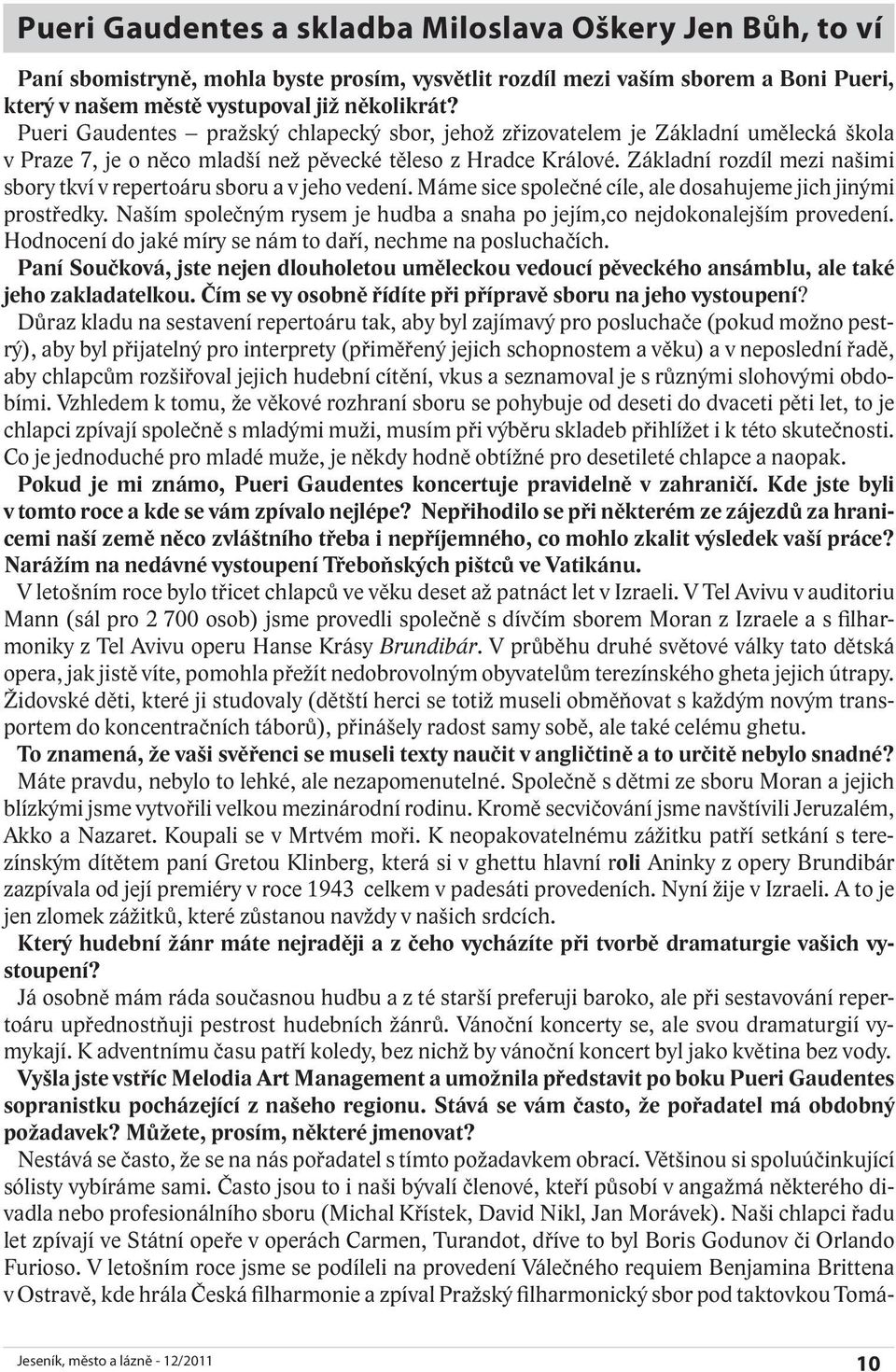 Pueri Gaudentes a skladba Miloslava Oškery Jen Bůh, to ví

Paní sbomistryně, mohla byste prosím, vysvětlit rozdíl mezi vaším sborem a Boni Pueri, který v našem městě vystupoval již několikrát?

Pueri Gaudentes – pražský chlapecký sbor, jehož zřizovatelem je Základní umělecká škola v Praze 7, je o něco mladší než pěvecké těleso z Hradce Králové. Základní rozdíl mezi našimi sbory tkví v repertoáru sboru a v jeho vedení. Máme sice společné cíle, ale dosahujeme jich jinými prostředky. Naším společným rysem je hudba a snaha po jejím,co nejdokonalejším provedení. Hodnocení do jaké míry se nám to daří, nechme na posluchačích.

Paní Součková, jste nejen dlouholetou uměleckou vedoucí pěveckého ansámblu, ale také jeho zakladatelkou. Čím se vy osobně řídíte při přípravě sboru na jeho vystoupení?

Důraz kladu na sestavení repertoáru tak, aby byl zajímavý pro posluchače (pokud možno pestrý), aby byl přijatelný pro interprety (přiměřený jejich schopnostem a věku) a v neposlední řadě, aby chlapcům rozšiřoval jejich hudební cítění, vkus a seznamoval je s různými slohovými obdobími. Vzhledem k tomu, že věkové rozhraní sboru se pohybuje od deseti do dvaceti pěti let, to je chlapci zpívají společně s mladými muži, musím při výběru skladeb přihlížet i k této skutečnosti. Co je jednoduché pro mladé muže, je někdy hodně obtížné pro desetileté chlapce a naopak.

Pokud je mi známo, Pueri Gaudentes koncertuje pravidelně v zahraničí. Kde jste byli v tomto roce a kde se vám zpívalo nejlépe? Nepřihodilo se při některém ze zájezdů za hranicemi naší země něco zvláštního třeba i nepříjemného, co mohlo zkalit výsledek vaší práce? Narážím na nedávné vystoupení Třeboňských pištců ve Vatikánu.

V letošním roce bylo třicet chlapců ve věku deset až patnáct let v Izraeli. V Tel Avivu v auditoriu Mann (sál pro 2 700 osob) jsme provedli společně s dívčím sborem Moran z Izraele a s filharmoniky z Tel Avivu operu Hanse Krásy Brundibár. V průběhu druhé světové války tato dětská opera, jak jistě víte, pomohla přežít nedobrovolným obyvatelům terezínského gheta jejich útrapy. Židovské děti, které ji studovaly (dětští herci se totiž museli obměňovat s každým novým transportem do koncentračních táborů), přinášely radost samy sobě, ale také celému ghetu.

To znamená, že vaši svěřenci se museli texty naučit v angličtině a to určitě nebylo snadné?

Máte pravdu, nebylo to lehké, ale nezapomenutelné. Společně s dětmi ze sboru Moran a jejich blízkými jsme vytvořili velkou mezinárodní rodinu. Kromě secvičování jsme navštívili Jeruzalém, Akko a Nazaret. Koupali se v Mrtvém moři. K neopakovatelnému zážitku patří setkání s terezínským dítětem paní Gretou Klinberg, která si v ghettu hlavní roli Aninky z opery Brundibár zazpívala od její premiéry v roce 1943 celkem v padesáti provedeních. Nyní žije v Izraeli. A to je jen zlomek zážitků, které zůstanou navždy v našich srdcích.

Který hudební žánr máte nejraději a z čeho vycházíte při tvorbě dramaturgie vašich vystoupení?

Já osobně mám ráda současnou hudbu a z té starší preferuji baroko, ale při sestavování repertoáru upřednostňuji pestrost hudebních žánrů. Vánoční koncerty se, ale svou dramaturgií vymykají. K adventnímu času patří koledy, bez nichž by vánoční koncert byl jako květina bez vody.

Vyšla jste vstříc Melodia Art Management a umožnila představit po boku Pueri Gaudentes sopranistku pocházející z našeho regionu. Stává se vám často, že pořadatel má obdobný požadavek? Můžete, prosím, některé jmenovat?

Nestává se často, že se na nás pořadatel s tímto požadavkem obrací. Většinou si spoluúčinkující sólisty vybíráme sami. Často jsou to i naši bývalí členové, kteří působí v angažmá některého divadla nebo profesionálního sboru (Michal Křístek, David Nikl, Jan Morávek). Naši chlapci řadu let zpívají ve Státní opeře v operách Carmen, Turandot, dříve to byl Boris Godunov či Orlando Furioso. V letošním roce jsme se podíleli na provedení Válečného requiem Benjamina Brittena v Ostravě, kde hrála Česká filharmonie a zpíval Pražský filharmonický sbor pod taktovkou Tomá-

Jeseník, město a lázně - 12/2011 10